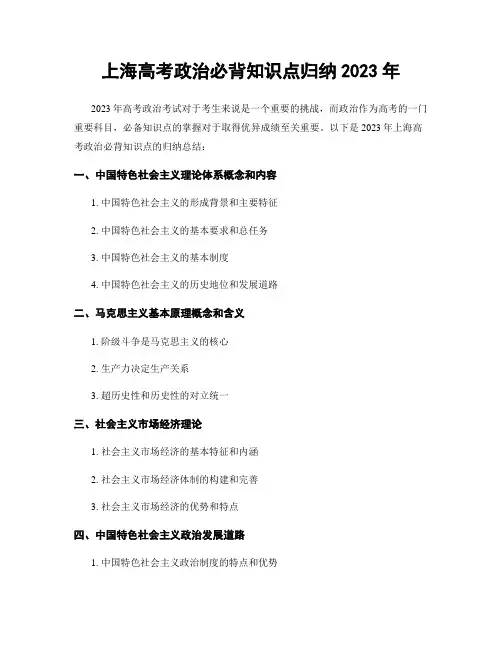 上海高考政治必背知识点归纳 2023 年

2023 年高考政治考试对于考生来说是一个重要的挑战，而政治作为高考的一门重要科目，必备知识点的掌握对于取得优异成绩至关重要。以下是 2023 年上海高考政治必背知识点的归纳总结：

一、中国特色社会主义理论体系概念和内容

1. 中国特色社会主义的形成背景和主要特征

2. 中国特色社会主义的基本要求和总任务

3. 中国特色社会主义的基本制度

4. 中国特色社会主义的历史地位和发展道路

二、马克思主义基本原理概念和含义

1. 阶级斗争是马克思主义的核心

2. 生产力决定生产关系

3. 超历史性和历史性的对立统一

三、社会主义市场经济理论

1. 社会主义市场经济的基本特征和内涵

2. 社会主义市场经济体制的构建和完善

3. 社会主义市场经济的优势和特点

四、中国特色社会主义政治发展道路

1. 中国特色社会主义政治制度的特点和优势